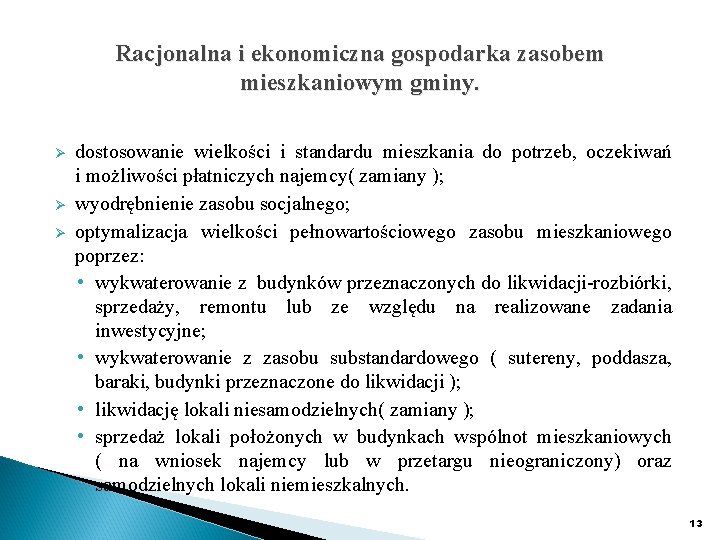 Racjonalna i ekonomiczna gospodarka zasobem mieszkaniowym gminy.

➢ dostosowanie wielkości i standardu mieszkania do potrzeb, oczekiwań i możliwości płatniczych najemcy( zamiany );

➢ wyodrębnienie zasobu socjalnego;

➢ optymalizacja wielkości pełnowartościowego zasobu mieszkaniowego poprzez:

• wykwaterowanie z budynków przeznaczonych do likwidacji-rozbiórki, sprzedaży, remontu lub ze względu na realizowane zadania inwestycyjne;

• wykwaterowanie z zasobu substandardowego ( sutereny, poddasza, baraki, budynki przeznaczone do likwidacji );

• likwidację lokali niesamodzielnych( zamiany );

• sprzedaż lokali położonych w budynkach wspólnot mieszkaniowych ( na wniosek najemcy lub w przetargu nieograniczony) oraz samodzielnych lokali niemieszkalnych.

13